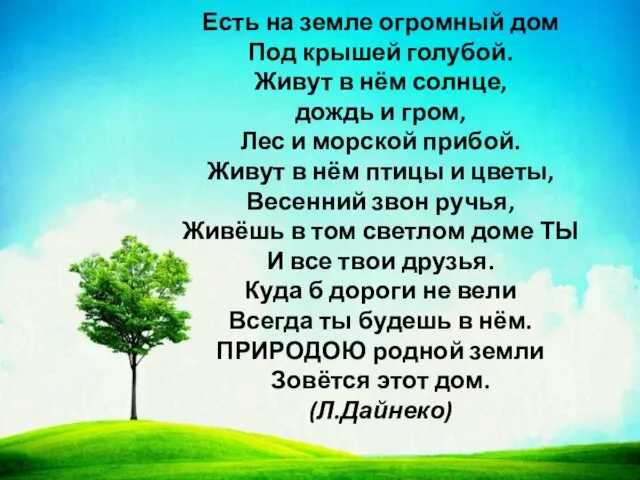 Есть на земле огромный дом
Под крышей голубой.
Живут в нём солнце,
дождь и гром,
Лес и морской прибой.
Живут в нём птицы и цветы,
Весенний звон ручья,
Живёшь в том светлом доме ТЫ
И все твои друзья.
Куда б дороги не вели
Всегда ты будешь в нём.
ПРИРОДОЮ родной земли
Зовётся этот дом.
(Л.Дайнеко)